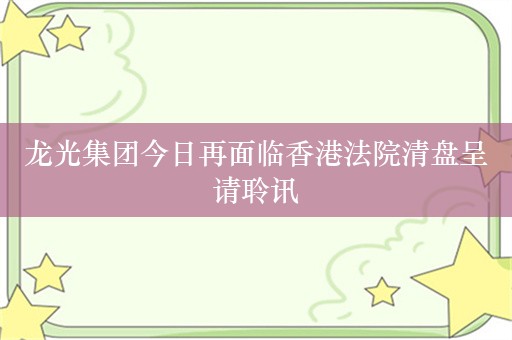 龙光集团今日再面临香港法院清盘呈请聆讯